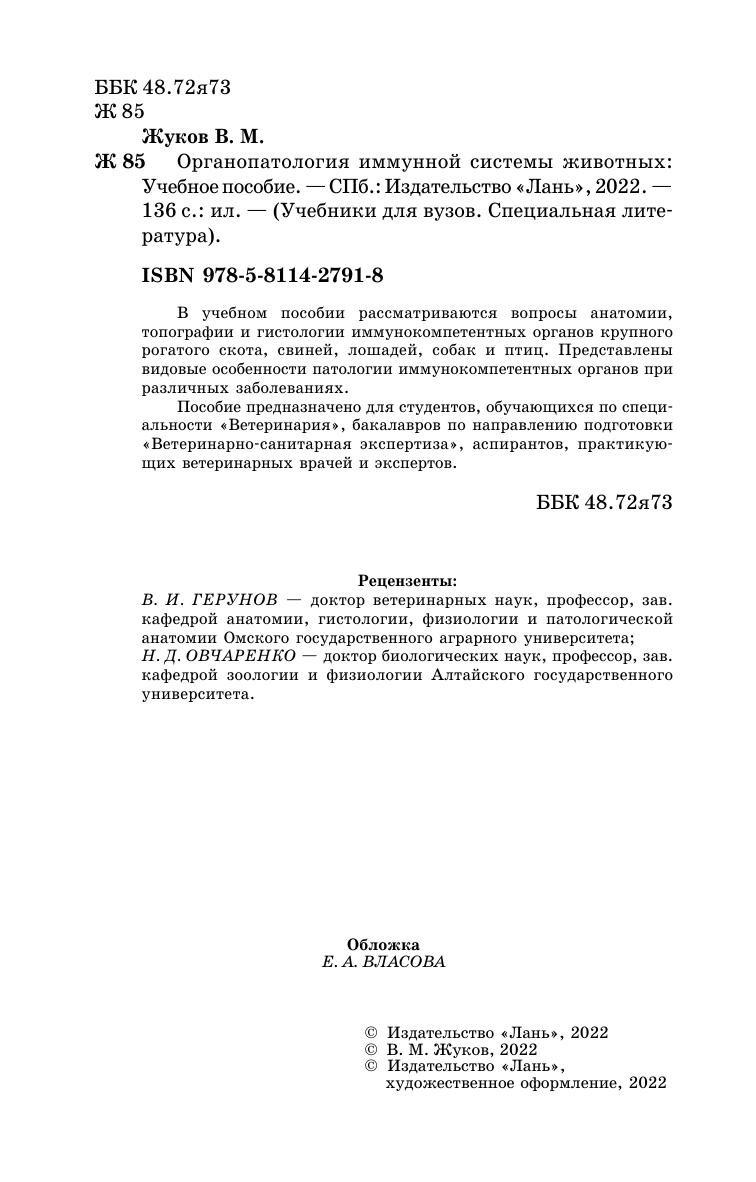 ББК 48.72я73
Ж 85

Жуков В. М.

Ж 85 Органопатология иммунной системы животных: Учебное пособие. — СПб.: Издательство «Лань», 2022. — 136 с.: ил. — (Учебники для вузов. Специальная литература).

ISBN 978-5-8114-2791-8

В учебном пособии рассматриваются вопросы анатомии, топографии и гистологии иммунокомпетентных органов крупного рогатого скота, свиней, лошадей, собак и птиц. Представлены видовые особенности патологии иммунокомпетентных органов при различных заболеваниях.

Пособие предназначено для студентов, обучающихся по специальности «Ветеринария», бакалавров по направлению подготовки «Ветеринарно-санитарная экспертиза», аспирантов, практикующих ветеринарных врачей и экспертов.

ББК 48.72я73

Рецензенты:
В. И. ГЕРУНОВ — доктор ветеринарных наук, профессор, зав. кафедрой анатомии, гистологии, физиологии и патологической анатомии Омского государственного аграрного университета;
Н. Д. ОВЧАРЕНКО — доктор биологических наук, профессор, зав. кафедрой зоологии и физиологии Алтайского государственного университета.

Обложка
Е. А. ВЛАСОВА

© Издательство «Лань», 2022
© В. М. Жуков, 2022
© Издательство «Лань», художественное оформление, 2022